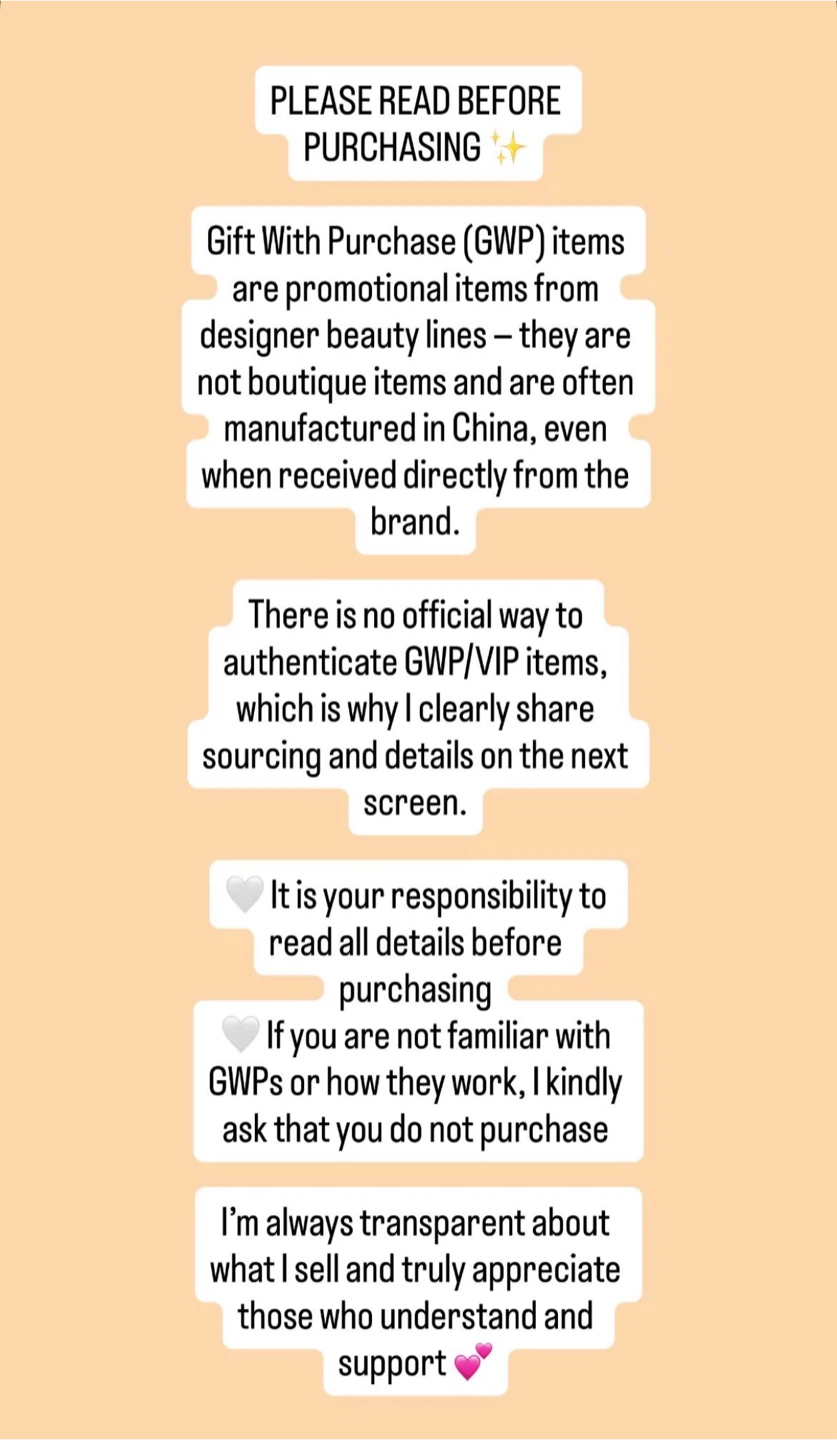 PLEASE READ BEFORE PURCHASING ✨

Gift With Purchase (GWP) items are promotional items from designer beauty lines – they are not boutique items and are often manufactured in China, even when received directly from the brand.

There is no official way to authenticate GWP/VIP items, which is why I clearly share sourcing and details on the next screen.

🤍 It is your responsibility to read all details before purchasing
🤍 If you are not familiar with GWPs or how they work, I kindly ask that you do not purchase

I'm always transparent about what I sell and truly appreciate those who understand and support 💕